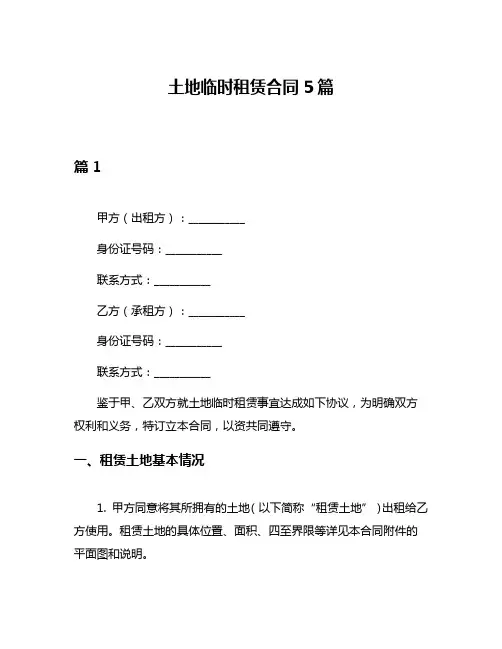 土地临时租赁合同 5 篇

篇 1

甲方（出租方）：__________

身份证号码：__________

联系方式：__________

乙方（承租方）：__________

身份证号码：__________

联系方式：__________

鉴于甲、乙双方就土地临时租赁事宜达成如下协议，为明确双方权利和义务，特订立本合同，以资共同遵守。

一、租赁土地基本情况

1. 甲方同意将其所拥有的土地（以下简称“租赁土地”）出租给乙方使用。租赁土地的具体位置、面积、四至界限等详见本合同附件的平面图和说明。